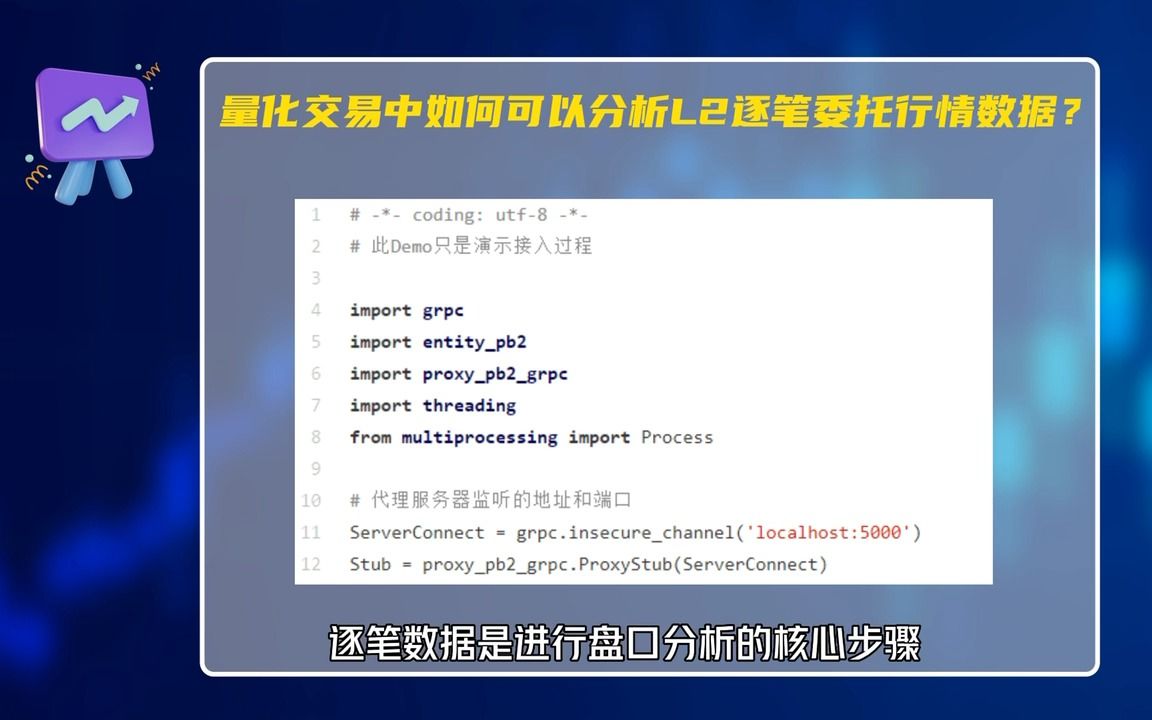 量化交易中如何可以分析L2逐笔委托行情数据？

1 # -*- coding: utf-8 -*-
2 # 此Demo只是演示接入过程
3
4 import grpc
5 import entity_pb2
6 import proxy_pb2_grpc
7 import threading
8 from multiprocessing import Process
9
10 # 代理服务器监听的地址和端口
11 ServerConnect = grpc.insecure_channel('localhost:5000')
12 Stub = proxy_pb2_grpc.ProxyStub(ServerConnect)

逐笔数据是进行盘口分析的核心步骤